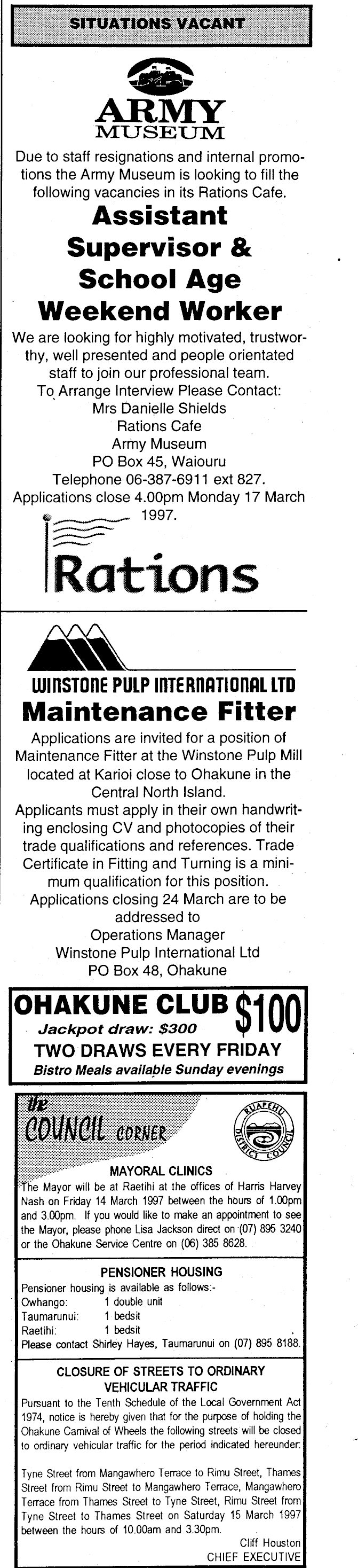 SITUATIONS VACANT

ARMY MUSEUM

Due to staff resignations and internal promotions the Army Museum is looking to fill the following vacancies in its Rations Cafe.

Assistant Supervisor & School Age Weekend Worker

We are looking for highly motivated, trustworthy, well presented and people orientated staff to join our professional team.
To Arrange Interview Please Contact:
Mrs Danielle Shields
Rations Cafe
Army Museum
PO Box 45, Waiouru
Telephone 06-387-6911 ext 827.
Applications close 4.00pm Monday 17 March 1997.

Rations

WINSTONE PULP INTERNATIONAL LTD

Maintenance Fitter

Applications are invited for a position of Maintenance Fitter at the Winstone Pulp Mill located at Karioi close to Ohakune in the Central North Island.
Applicants must apply in their own handwriting enclosing CV and photocopies of their trade qualifications and references. Trade Certificate in Fitting and Turning is a minimum qualification for this position.
Applications closing 24 March are to be addressed to
Operations Manager
Winstone Pulp International Ltd
PO Box 48, Ohakune

OHAKUNE CLUB $100
Jackpot draw: $300
TWO DRAWS EVERY FRIDAY
Bistro Meals available Sunday evenings

the COUNCIL CORNER

RUAPEHU DISTRICT COUNCIL

MAYORAL CLINICS
The Mayor will be at Raetihi at the offices of Harris Harvey Nash on Friday 14 March 1997 between the hours of 1.00pm and 3.00pm. If you would like to make an appointment to see the Mayor, please phone Lisa Jackson direct on (07) 895 3240 or the Ohakune Service Centre on (06) 385 8628.

PENSIONER HOUSING
Pensioner housing is available as follows:-
Owhango: 1 double unit
Taumarunui: 1 bedsit
Raetihi: 1 bedsit
Please contact Shirley Hayes, Taumarunui on (07) 895 8188.

CLOSURE OF STREETS TO ORDINARY VEHICULAR TRAFFIC
Pursuant to the Tenth Schedule of the Local Government Act 1974, notice is hereby given that for the purpose of holding the Ohakune Carnival of Wheels the following streets will be closed to ordinary vehicular traffic for the period indicated hereunder:

Tyne Street from Mangawhero Terrace to Rimu Street, Thames Street from Rimu Street to Mangawhero Terrace, Mangawhero Terrace from Thames Street to Tyne Street, Rimu Street from Tyne Street to Thames Street on Saturday 15 March 1997 between the hours of 10.00am and 3.30pm.
Cliff Houston
CHIEF EXECUTIVE